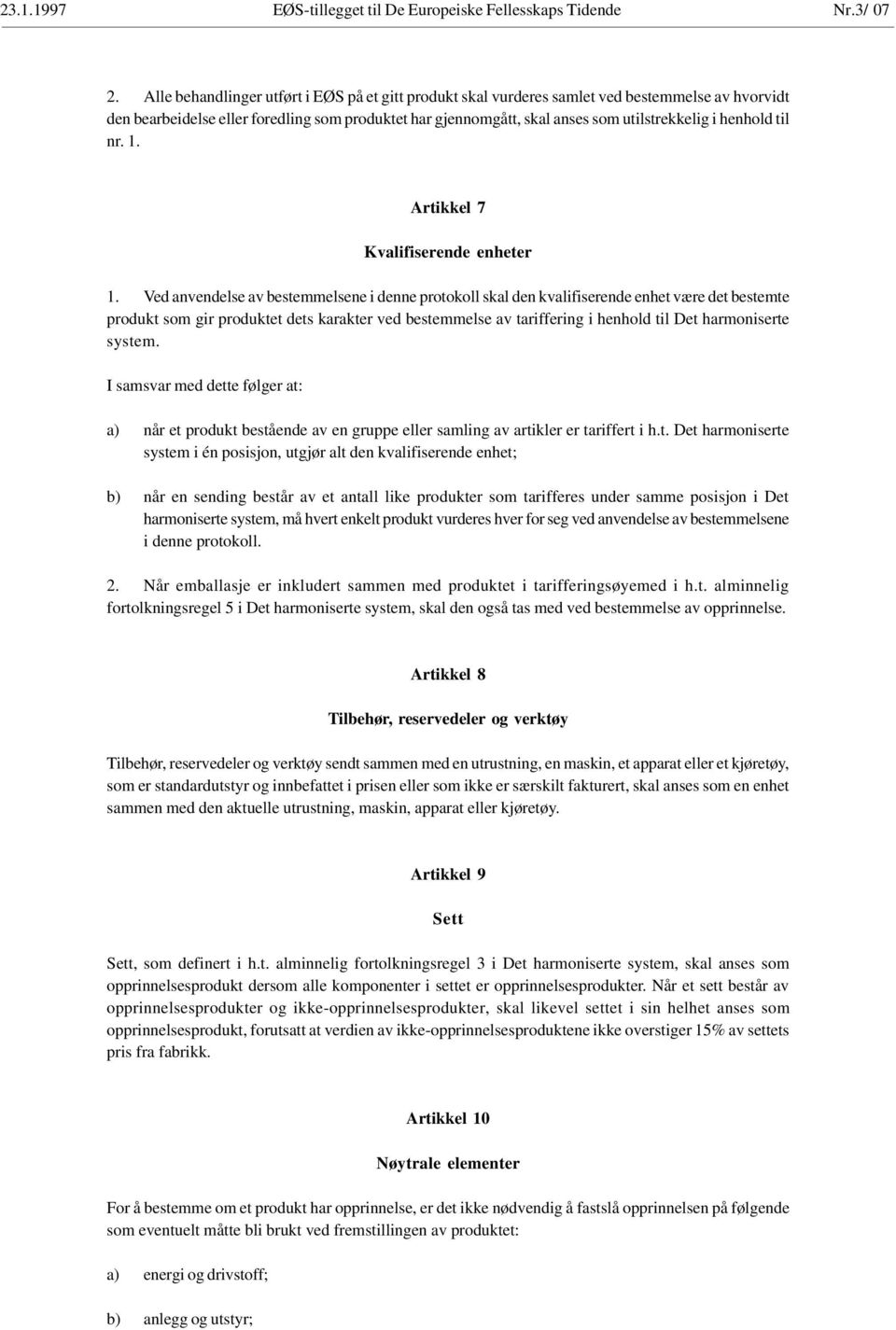 23.1.1997 EØS-tillegget til De Europeiske Fellesskaps Tidende Nr.3/ 07

2. Alle behandlinger utført i EØS på et gitt produkt skal vurderes samlet ved bestemmelse av hvorvidt den bearbeidelse eller foredling som produktet har gjennomgått, skal anses som utilstrekkelig i henhold til nr. 1.

Artikkel 7

Kvalifiserende enheter

1. Ved anvendelse av bestemmelsene i denne protokoll skal den kvalifiserende enhet være det bestemte produkt som gir produktet dets karakter ved bestemmelse av tariffering i henhold til Det harmoniserte system.

I samsvar med dette følger at:

a) når et produkt bestående av en gruppe eller samling av artikler er tariffert i h.t. Det harmoniserte system i én posisjon, utgjør alt den kvalifiserende enhet;

b) når en sending består av et antall like produkter som tarifferes under samme posisjon i Det harmoniserte system, må hvert enkelt produkt vurderes hver for seg ved anvendelse av bestemmelsene i denne protokoll.

2. Når emballasje er inkludert sammen med produktet i tarifferingsøyemed i h.t. alminnelig fortolkningsregel 5 i Det harmoniserte system, skal den også tas med ved bestemmelse av opprinnelse.

Artikkel 8

Tilbehør, reservedeler og verktøy

Tilbehør, reservedeler og verktøy sendt sammen med en utrustning, en maskin, et apparat eller et kjøretøy, som er standardutstyr og innbefattet i prisen eller som ikke er særskilt fakturert, skal anses som en enhet sammen med den aktuelle utrustning, maskin, apparat eller kjøretøy.

Artikkel 9

Sett

Sett, som definert i h.t. alminnelig fortolkningsregel 3 i Det harmoniserte system, skal anses som opprinnelsesprodukt dersom alle komponenter i settet er opprinnelsesprodukter. Når et sett består av opprinnelsesprodukter og ikke-opprinnelsesprodukter, skal likevel settet i sin helhet anses som opprinnelsesprodukt, forutsatt at verdien av ikke-opprinnelsesproduktene ikke overstiger 15% av settets pris fra fabrikk.

Artikkel 10

Nøytrale elementer

For å bestemme om et produkt har opprinnelse, er det ikke nødvendig å fastslå opprinnelsen på følgende som eventuelt måtte bli brukt ved fremstillingen av produktet:

a) energi og drivstoff;

b) anlegg og utstyr;